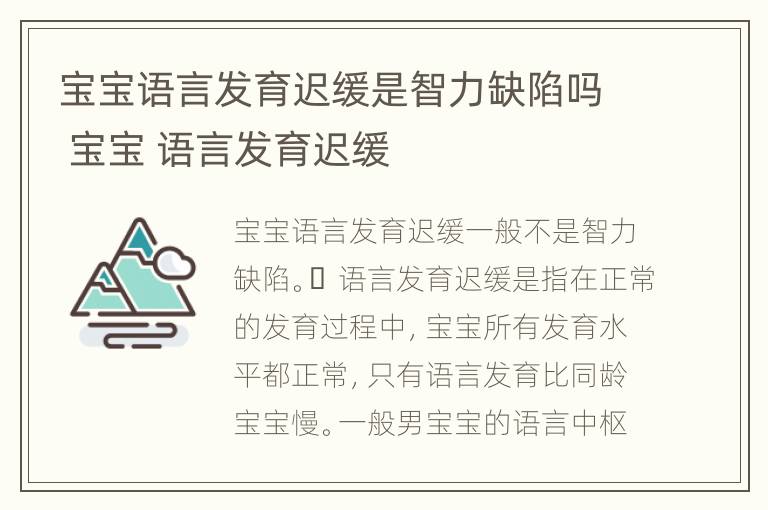 宝宝语言发育迟缓是智力缺陷吗 宝宝 语言发育迟缓

宝宝语言发育迟缓一般不是智力缺陷。	语言发育迟缓是指在正常的发育过程中, 宝宝所有发育水平都正常, 只有语言发育比同龄宝宝慢。一般男宝宝的语言中枢